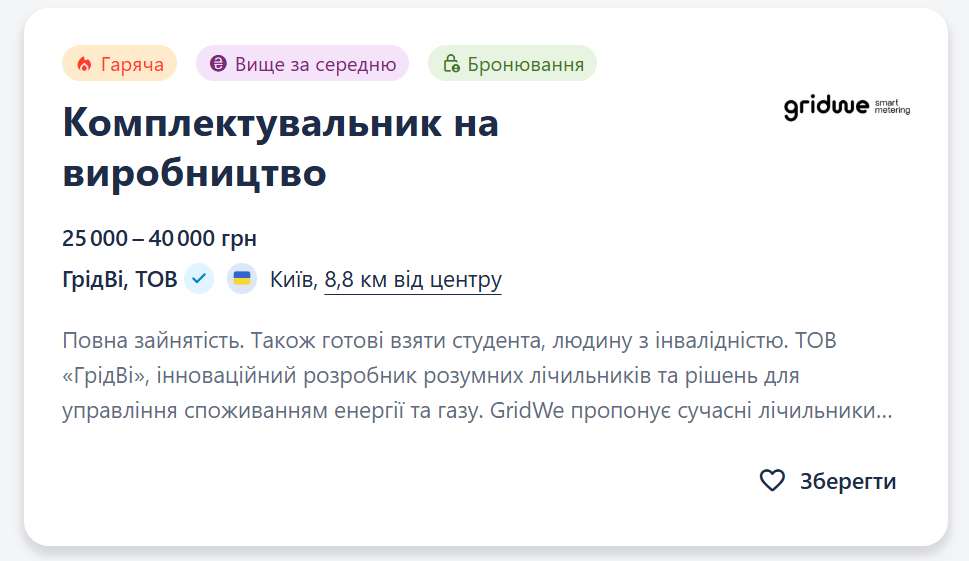 Гаряча Вище за середню Бронювання

gridwe smart metering

Комплектувальник на виробництво

25 000 – 40 000 грн

ГрідВі, ТОВ Київ, 8,8 км від центру

Повна зайнятість. Також готові взяти студента, людину з інвалідністю. ТОВ «ГрідВі», інноваційний розробник розумних лічильників та рішень для управління споживанням енергії та газу. GridWe пропонує сучасні лічильники...

Зберегти